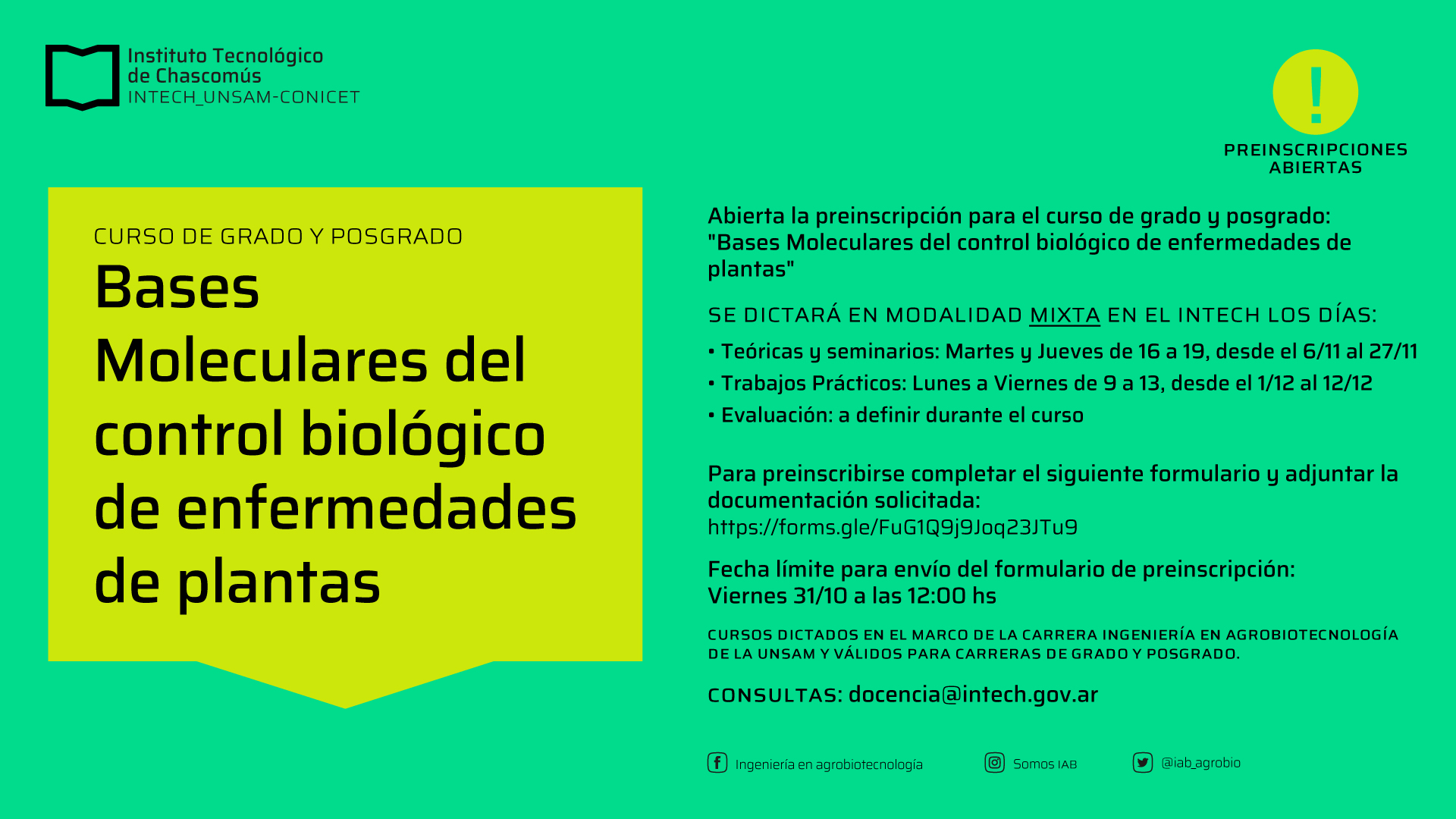 Instituto Tecnológico de Chascomús
INTECH_UNSAM-CONICET

!
PREINSCRIPCIONES ABIERTAS

CURSO DE GRADO Y POSGRADO
Bases Moleculares del control biológico de enfermedades de plantas

Abierta la preinscripción para el curso de grado y posgrado: "Bases Moleculares del control biológico de enfermedades de plantas"

SE DICTARÁ EN MODALIDAD MIXTA EN EL INTECH LOS DÍAS:

• Teóricas y seminarios: Martes y Jueves de 16 a 19, desde el 6/11 al 27/11
• Trabajos Prácticos: Lunes a Viernes de 9 a 13, desde el 1/12 al 12/12
• Evaluación: a definir durante el curso

Para preinscribirse completar el siguiente formulario y adjuntar la documentación solicitada:
https://forms.gle/FuG1Q9j9Joq23JTu9

Fecha límite para envío del formulario de preinscripción:
Viernes 31/10 a las 12:00 hs

CURSOS DICTADOS EN EL MARCO DE LA CARRERA INGENIERÍA EN AGROBIOTECNOLOGÍA DE LA UNSAM Y VÁLIDOS PARA CARRERAS DE GRADO Y POSGRADO.

CONSULTAS: docencia@intech.gov.ar

Ingeniería en agrobiotecnología
Somos IAB
@iab_agrobio